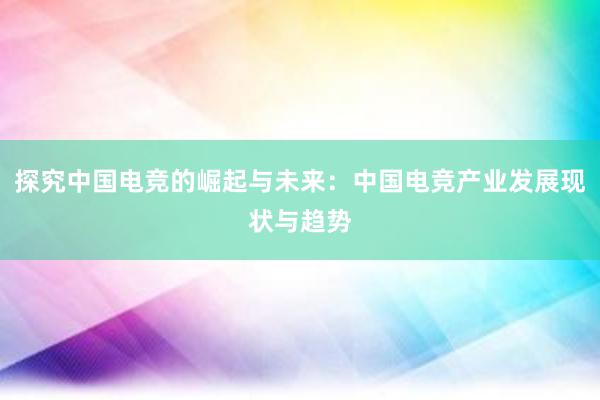 探究中国电竞的崛起与未来：中国电竞产业发展现状与趋势